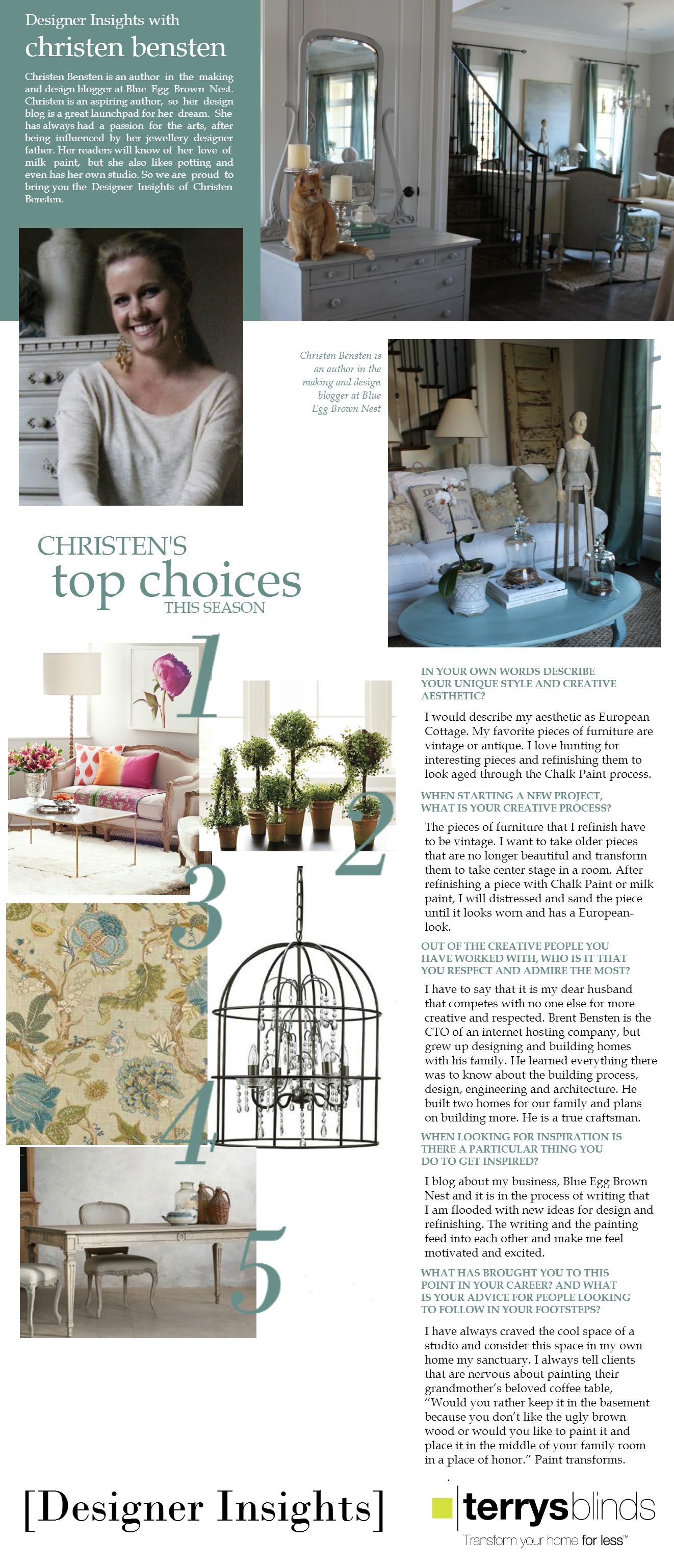 Designer Insights with
christen bensten

Christen Bensten is an author in the making and design blogger at Blue Egg Brown Nest. Christen is an aspiring author, so her design blog is a great launchpad for her dream. She has always had a passion for the arts, after being influenced by her jewellery designer father. Her readers will know of her love of milk paint, but she also likes potting and even has her own studio. So we are proud to bring you the Designer Insights of Christen Bensten.

Christen Bensten is an author in the making and design blogger at Blue Egg Brown Nest

CHRISTEN'S
top choices
THIS SEASON

1
2
3
4
5

IN YOUR OWN WORDS DESCRIBE YOUR UNIQUE STYLE AND CREATIVE AESTHETIC?

I would describe my aesthetic as European Cottage. My favorite pieces of furniture are vintage or antique. I love hunting for interesting pieces and refinishing them to look aged through the Chalk Paint process.

WHEN STARTING A NEW PROJECT, WHAT IS YOUR CREATIVE PROCESS?

The pieces of furniture that I refinish have to be vintage. I want to take older pieces that are no longer beautiful and transform them to take center stage in a room. After refinishing a piece with Chalk Paint or milk paint, I will distressed and sand the piece until it looks worn and has a European-look.

OUT OF THE CREATIVE PEOPLE YOU HAVE WORKED WITH, WHO IS IT THAT YOU RESPECT AND ADMIRE THE MOST?

I have to say that it is my dear husband that competes with no one else for more creative and respected. Brent Bensten is the CTO of an internet hosting company, but grew up designing and building homes with his family. He learned everything there was to know about the building process, design, engineering and architecture. He built two homes for our family and plans on building more. He is a true craftsman.

WHEN LOOKING FOR INSPIRATION IS THERE A PARTICULAR THING YOU DO TO GET INSPIRED?

I blog about my business, Blue Egg Brown Nest and it is in the process of writing that I am flooded with new ideas for design and refinishing. The writing and the painting feed into each other and make me feel motivated and excited.

WHAT HAS BROUGHT YOU TO THIS POINT IN YOUR CAREER? AND WHAT IS YOUR ADVICE FOR PEOPLE LOOKING TO FOLLOW IN YOUR FOOTSTEPS?

I have always craved the cool space of a studio and consider this space in my own home my sanctuary. I always tell clients that are nervous about painting their grandmother's beloved coffee table, "Would you rather keep it in the basement because you don't like the ugly brown wood or would you like to paint it and place it in the middle of your family room in a place of honor." Paint transforms.

[Designer Insights]

terrysblinds
Transform your home for less™